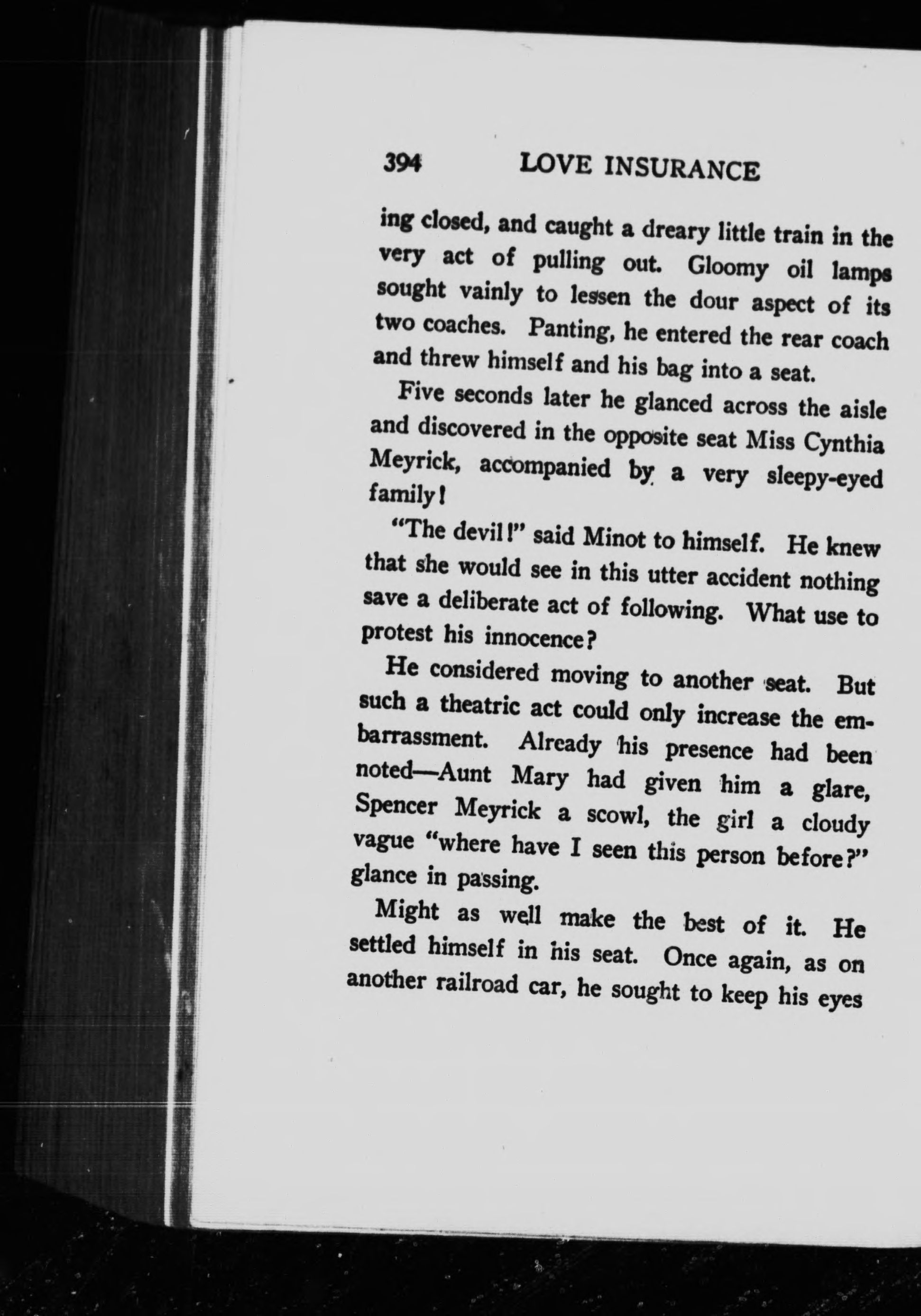 394 LOVE INSURANCE

ing closed, and caught a dreary little train in the very act of pulling out. Gloomy oil lamps sought vainly to lessen the dour aspect of its two coaches. Panting, he entered the rear coach and threw himself and his bag into a seat.

Five seconds later he glanced across the aisle and discovered in the opposite seat Miss Cynthia Meyrick, accompanied by a very sleepy-eyed family!

"The devil!" said Minot to himself. He knew that she would see in this utter accident nothing save a deliberate act of following. What use to protest his innocence?

He considered moving to another seat. But such a theatric act could only increase the embarrassment. Already his presence had been noted—Aunt Mary had given him a glare, Spencer Meyrick a scowl, the girl a cloudy vague "where have I seen this person before?" glance in passing.

Might as well make the best of it. He settled himself in his seat. Once again, as on another railroad car, he sought to keep his eyes